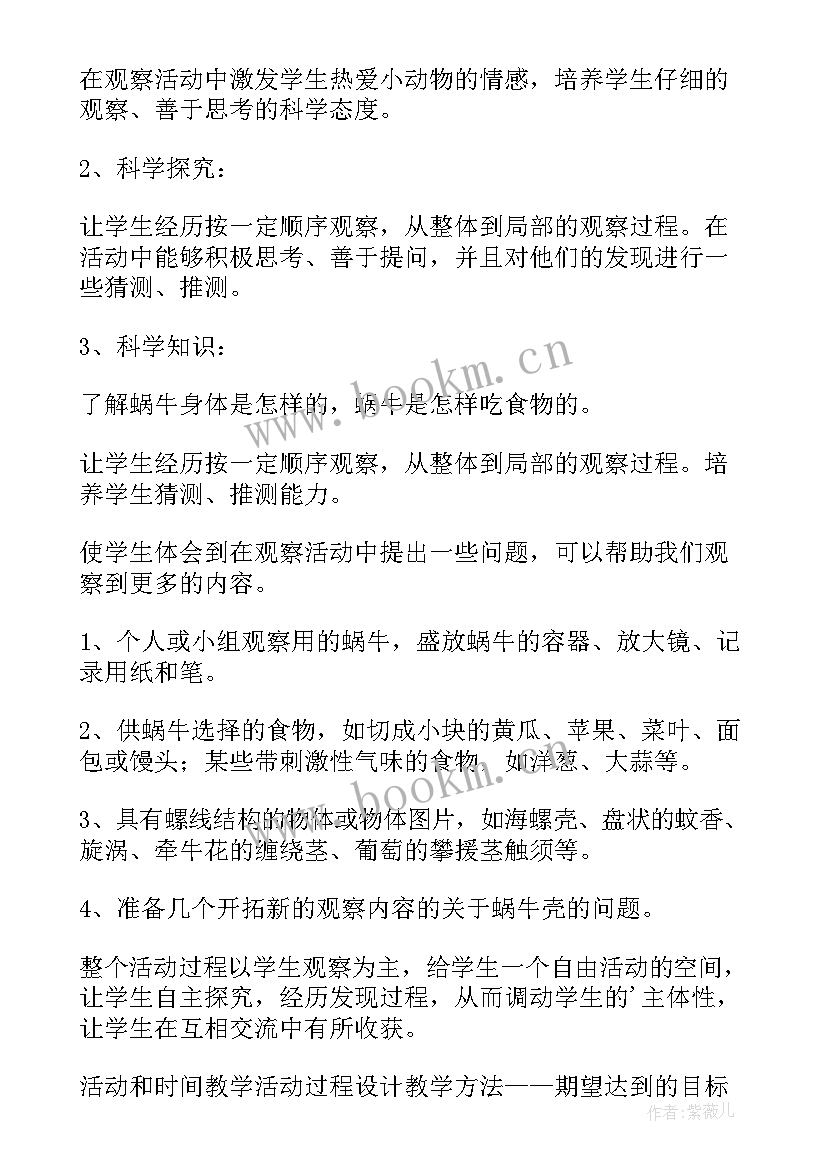 在观察活动中激发学生热爱小动物的情感，培养学生仔细的观察、善于思考的科学态度。

2、科学探究：

让学生经历按一定顺序观察，从整体到局部的观察过程。在活动中能够积极思考、善于提问，并且对他们的发现进行一些猜测、推测。

3、科学知识：

了解蜗牛身体是怎样的，蜗牛是怎样吃食物的。

让学生经历按一定顺序观察，从整体到局部的观察过程。培养学生猜测、推测能力。

使学生体会到在观察活动中提出一些问题，可以帮助我们观察到更多的内容。

1、个人或小组观察用的蜗牛，盛放蜗牛的容器、放大镜、记录用纸和笔。

2、供蜗牛选择的食物，如切成小块的黄瓜、苹果、菜叶、面包或馒头；某些带刺激性气味的食物，如洋葱、大蒜等。

3、具有螺线结构的物体或物体图片，如海螺壳、盘状的蚊香、旋涡、牵牛花的缠绕茎、葡萄的攀援茎触须等。

4、准备几个开拓新的观察内容的关于蜗牛壳的问题。

整个活动过程以学生观察为主，给学生一个自由活动的空间，让学生自主探究，经历发现过程，从而调动学生的'主体性，让学生在互相交流中有所收获。

活动和时间教学活动过程设计教学方法——期望达到的目标

www.bookm.cn
www.bookm.cn
作者：紫薇儿